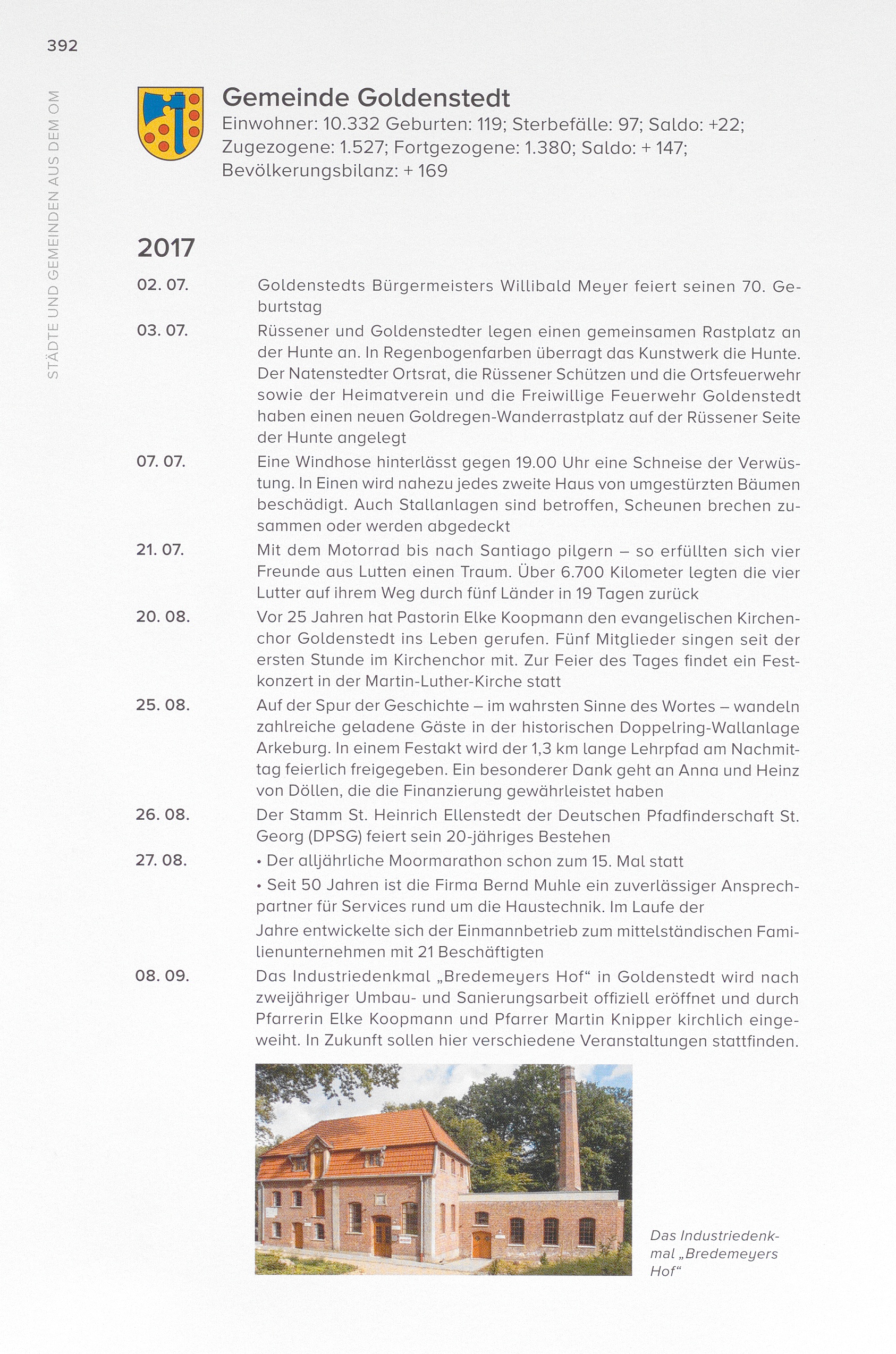 392

STÄDTE UND GEMEINDEN AUS DEM OM

Gemeinde Goldenstedt
Einwohner: 10.332 Geburten: 119; Sterbefälle: 97; Saldo: +22; Zugezogene: 1.527; Fortgezogene: 1.380; Saldo: + 147; Bevölkerungsbilanz: + 169

2017

02. 07. Goldenstedts Bürgermeisters Willibald Meyer feiert seinen 70. Geburtstag

03. 07. Rüssener und Goldenstedter legen einen gemeinsamen Rastplatz an der Hunte an. In Regenbogenfarben überragt das Kunstwerk die Hunte. Der Natenstedter Ortsrat, die Rüssener Schützen und die Ortsfeuerwehr sowie der Heimatverein und die Freiwillige Feuerwehr Goldenstedt haben einen neuen Goldregen-Wanderrastplatz auf der Rüssener Seite der Hunte angelegt

07. 07. Eine Windhose hinterlässt gegen 19.00 Uhr eine Schneise der Verwüstung. In Einen wird nahezu jedes zweite Haus von umgestürzten Bäumen beschädigt. Auch Stallanlagen sind betroffen, Scheunen brechen zusammen oder werden abgedeckt

21. 07. Mit dem Motorrad bis nach Santiago pilgern – so erfüllten sich vier Freunde aus Lutten einen Traum. Über 6.700 Kilometer legten die vier Lutter auf ihrem Weg durch fünf Länder in 19 Tagen zurück

20. 08. Vor 25 Jahren hat Pastorin Elke Koopmann den evangelischen Kirchenchor Goldenstedt ins Leben gerufen. Fünf Mitglieder singen seit der ersten Stunde im Kirchenchor mit. Zur Feier des Tages findet ein Festkonzert in der Martin-Luther-Kirche statt

25. 08. Auf der Spur der Geschichte – im wahrsten Sinne des Wortes – wandeln zahlreiche geladene Gäste in der historischen Doppelring-Wallanlage Arkeburg. In einem Festakt wird der 1,3 km lange Lehrpfad am Nachmittag feierlich freigegeben. Ein besonderer Dank geht an Anna und Heinz von Döllen, die die Finanzierung gewährleistet haben

26. 08. Der Stamm St. Heinrich Ellenstedt der Deutschen Pfadfinderschaft St. Georg (DPSG) feiert sein 20-jähriges Bestehen

27. 08. • Der alljährliche Moormarathon schon zum 15. Mal statt
• Seit 50 Jahren ist die Firma Bernd Muhle ein zuverlässiger Ansprechpartner für Services rund um die Haustechnik. Im Laufe der
Jahre entwickelte sich der Einmannbetrieb zum mittelständischen Familienunternehmen mit 21 Beschäftigten

08. 09. Das Industriedenkmal „Bredemeyers Hof“ in Goldenstedt wird nach zweijähriger Umbau- und Sanierungsarbeit offiziell eröffnet und durch Pfarrerin Elke Koopmann und Pfarrer Martin Knipper kirchlich eingeweiht. In Zukunft sollen hier verschiedene Veranstaltungen stattfinden.

Das Industriedenkmal „Bredemeyers Hof“